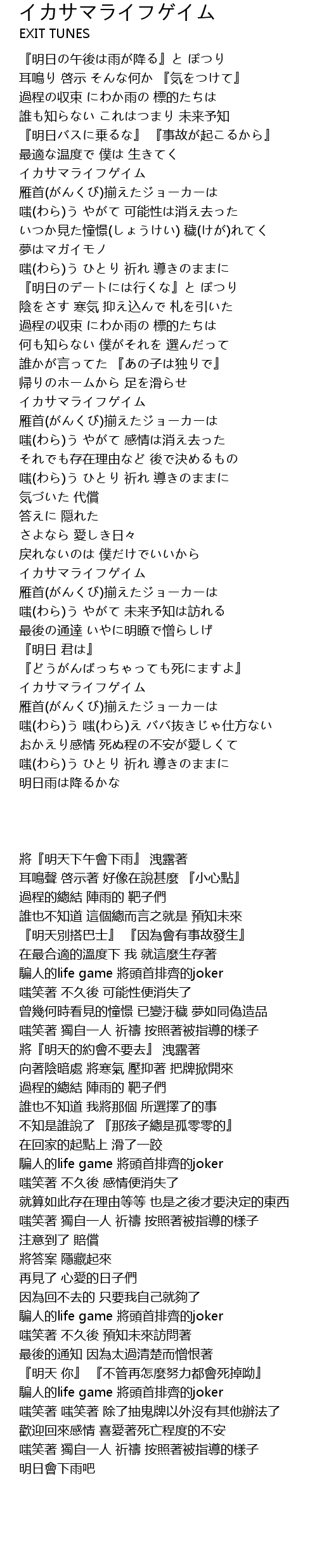 イカサマライフゲイム
EXIT TUNES

『明日の午後は雨が降る』と ぽつり
耳鳴り 啓示 そんな何か 『気をつけて』
過程の収束 にわか雨の 標的たちは
誰も知らない これはつまり 未来予知
『明日バスに乗るな』 『事故が起こるから』
最適な温度で 僕は 生きてく
イカサマライフゲイム
雁首(がんくび)揃えたジョーカーは
嗤(わら)う やがて 可能性は消え去った
いつか見た憧憬(しょうけい) 穢(けが)れてく
夢はマガイモノ
嗤(わら)う ひとり 祈れ 導きのままに
『明日のデートには行くな』と ぽつり
陰をさす 寒気 抑え込んで 札を引いた
過程の収束 にわか雨の 標的たちは
何も知らない 僕がそれを 選んだって
誰かが言ってた 『あの子は独りで』
帰りのホームから 足を滑らせ
イカサマライフゲイム
雁首(がんくび)揃えたジョーカーは
嗤(わら)う やがて 感情は消え去った
それでも存在理由など 後で決めるもの
嗤(わら)う ひとり 祈れ 導きのままに
気づいた 代償
答えに 隠れた
さよなら 愛しき日々
戻れないのは 僕だけでいいから
イカサマライフゲイム
雁首(がんくび)揃えたジョーカーは
嗤(わら)う やがて 未来予知は訪れる
最後の通達 いやに明瞭で憎らしげ
『明日 君は』
『どうがんばっちゃっても死にますよ』
イカサマライフゲイム
雁首(がんくび)揃えたジョーカーは
嗤(わら)う 嗤(わら)え ババ抜きじゃ仕方ない
おかえり感情 死ぬ程の不安が愛しくて
嗤(わら)う ひとり 祈れ 導きのままに
明日雨は降るかな

將『明天下午會下雨』 洩露著
耳鳴聲 啓示著 好像在說甚麼 『小心點』
過程的總結 陣雨的 靶子們
誰也不知道 這個總而言之就是 預知未來
『明天別搭巴士』 『因為會有事故發生』
在最合適的溫度下 我 就這麼生存著
騙人的life game 將頭首排齊的joker
嗤笑著 不久後 可能性便消失了
曾幾何時看見的憧憬 已變汙穢 夢如同偽造品
嗤笑著 獨自一人 祈禱 按照著被指導的樣子
將『明天的約會不要去』 洩露著
向著陰暗處 將寒氣 壓抑著 把牌掀開來
過程的總結 陣雨的 靶子們
誰也不知道 我將那個 所選擇了的事
不知是誰說了 『那孩子總是孤零零的』
在回家的起點上 滑了一跤
騙人的life game 將頭首排齊的joker
嗤笑著 不久後 感情便消失了
就算如此存在理由等等 也是之後才要決定的東西
嗤笑著 獨自一人 祈禱 按照著被指導的樣子
注意到了 賠償
將答案 隱藏起來
再見了 心愛的日子們
因為回不去的 只要我自己就夠了
騙人的life game 將頭首排齊的joker
嗤笑著 不久後 預知未來訪問著
最後的通知 因為太過清楚而憎恨著
『明天 你』 『不管再怎麼努力都會死掉呦』
騙人的life game 將頭首排齊的joker
嗤笑著 嗤笑著 除了抽鬼牌以外沒有其他辦法了
歡迎回來感情 喜愛著死亡程度的不安
嗤笑著 獨自一人 祈禱 按照著被指導的樣子
明日會下雨吧